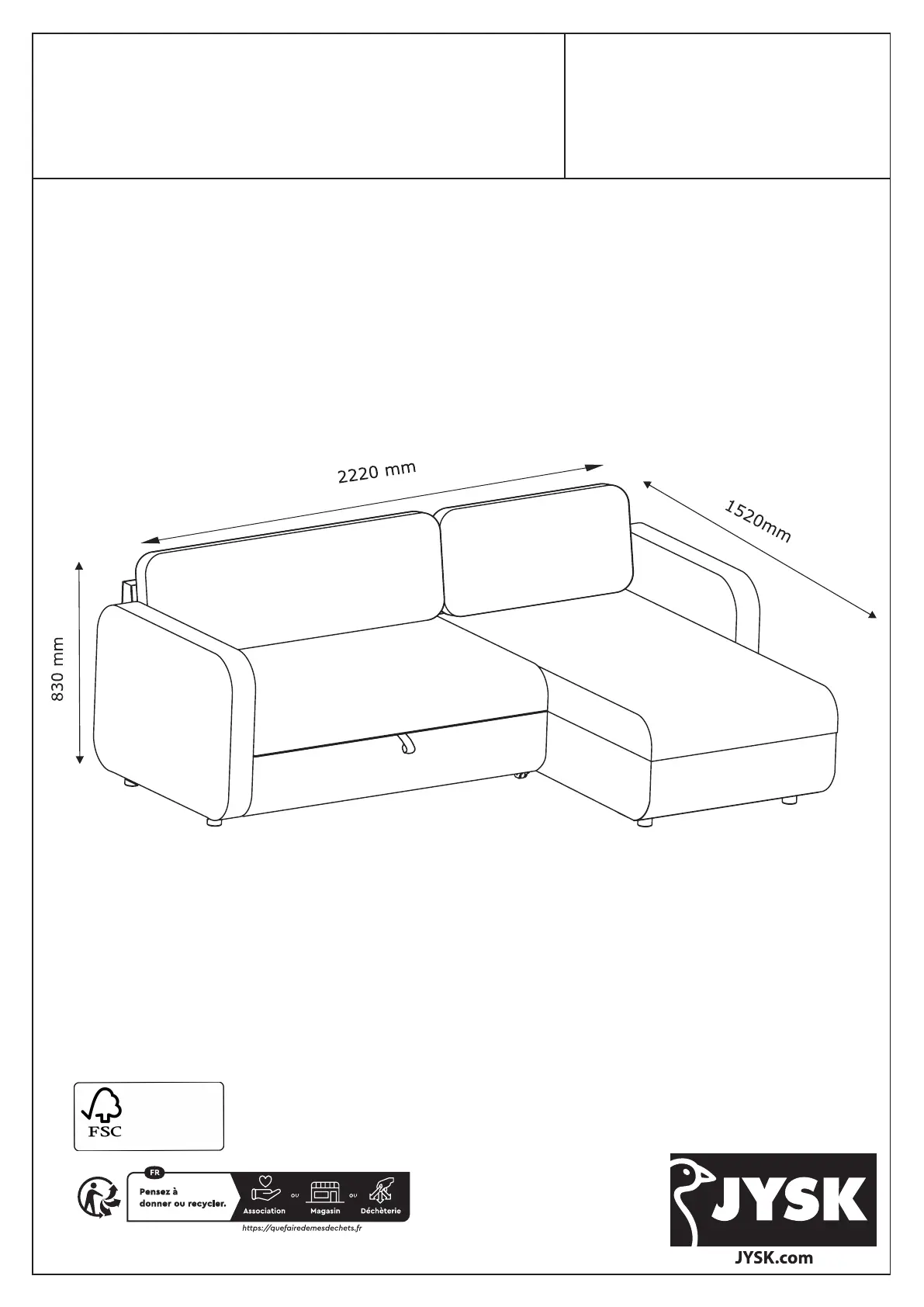 2220 mm

1520mm

830 mm

FSC

FR

Pensez à donner ou recycler.

Association

ou

Magasin

ou

Déchèterie

https://quefairedemesdechets.fr

JYSK

JYSK.com